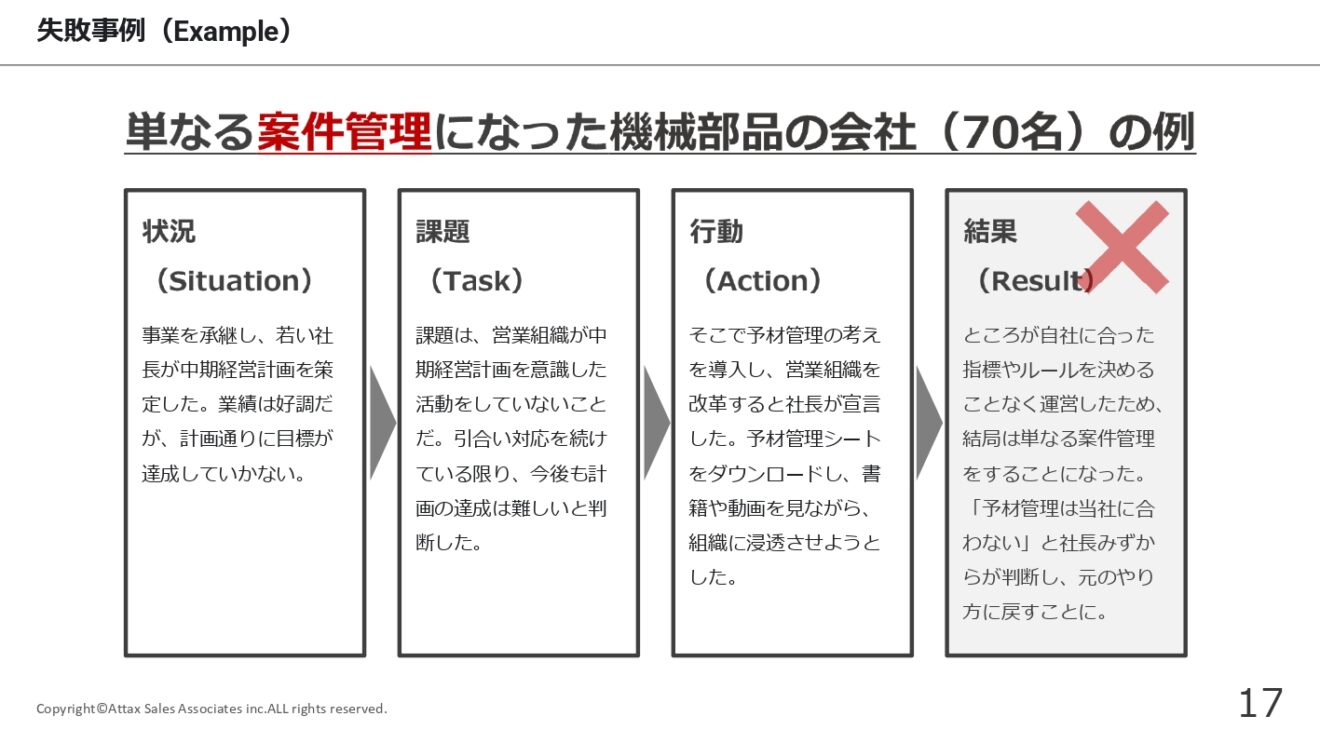 失敗事例（Example）

単なる案件管理になった機械部品の会社（70名）の例

状況
（Situation）

事業を承継し、若い社長が中期経営計画を策定した。業績は好調だが、計画通りに目標が達成していかない。

課題
（Task）

課題は、営業組織が中期経営計画を意識した活動をしていないことだ。引合い対応を続けている限り、今後も計画の達成は難しいと判断した。

行動
（Action）

そこで予材管理の考えを導入し、営業組織を改革すると社長が宣言した。予材管理シートをダウンロードし、書籍や動画を見ながら、組織に浸透させようとした。

結果
（Result）

ところが自社に合った指標やルールを決めることなく運営したため、結局は単なる案件管理をすることになった。「予材管理は当社に合わない」と社長みずからが判断し、元のやり方に戻すことに。

Copyright©Attax Sales Associates inc.ALL rights reserved.

17